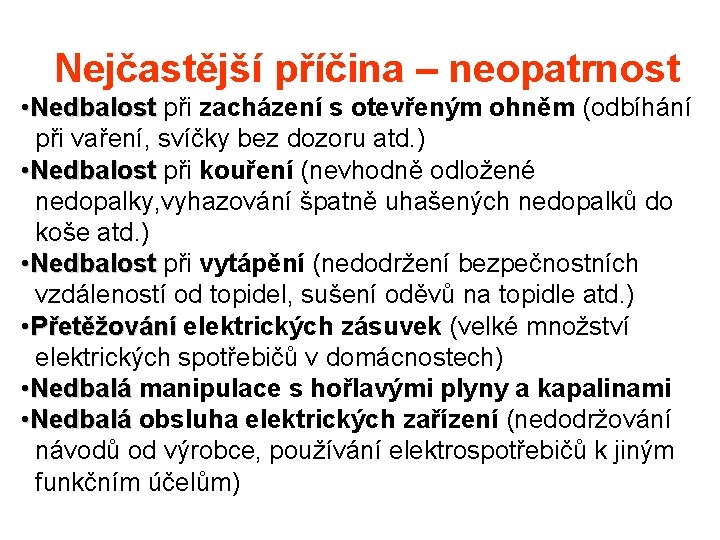 Nejčastější příčina – neopatrnost

•Nedbalost při zacházení s otevřeným ohněm (odbíhání při vaření, svíčky bez dozoru atd.)

•Nedbalost při kouření (nevhodně odložené nedopalky,vyhazování špatně uhašených nedopalků do koše atd.)

•Nedbalost při vytápění (nedodržení bezpečnostních vzdáleností od topidel, sušení oděvů na topidle atd.)

•Přetěžování elektrických zásuvek (velké množství elektrických spotřebičů v domácnostech)

•Nedbalá manipulace s hořlavými plyny a kapalinami

•Nedbalá obsluha elektrických zařízení (nedodržování návodů od výrobce, používání elektrospotřebičů k jiným funkčním účelům)